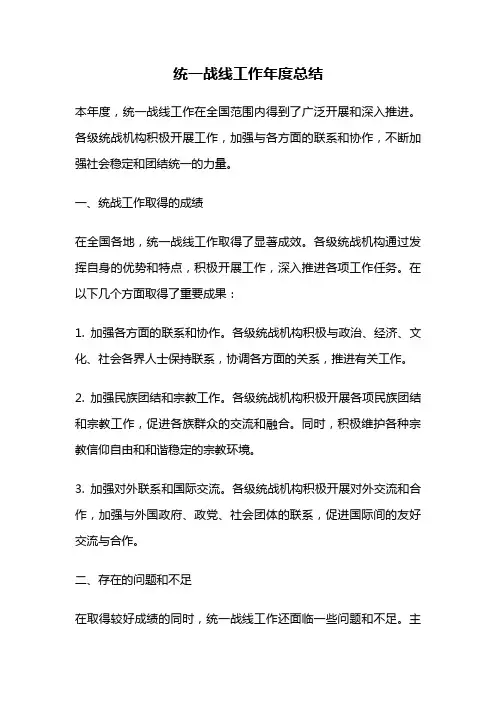 统一战线工作年度总结

本年度，统一战线工作在全国范围内得到了广泛开展和深入推进。各级统战机构积极开展工作，加强与各方面的联系和协作，不断加强社会稳定和团结统一的力量。

一、统战工作取得的成绩

在全国各地，统一战线工作取得了显著成效。各级统战机构通过发挥自身的优势和特点，积极开展工作，深入推进各项工作任务。在以下几个方面取得了重要成果：

1. 加强各方面的联系和协作。各级统战机构积极与政治、经济、文化、社会各界人士保持联系，协调各方面的关系，推进有关工作。

2. 加强民族团结和宗教工作。各级统战机构积极开展各项民族团结和宗教工作，促进各族群众的交流和融合。同时，积极维护各种宗教信仰自由和和谐稳定的宗教环境。

3. 加强对外联系和国际交流。各级统战机构积极开展对外交流和合作，加强与外国政府、政党、社会团体的联系，促进国际间的友好交流与合作。

二、存在的问题和不足

在取得较好成绩的同时，统一战线工作还面临一些问题和不足。主